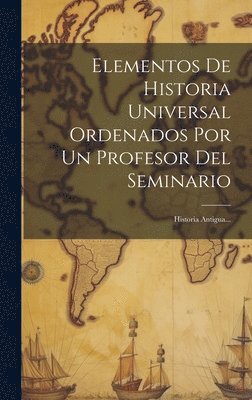 Elementos De Historia Universal Ordenados Por Un Profesor Del Seminario

Historia Antigua...